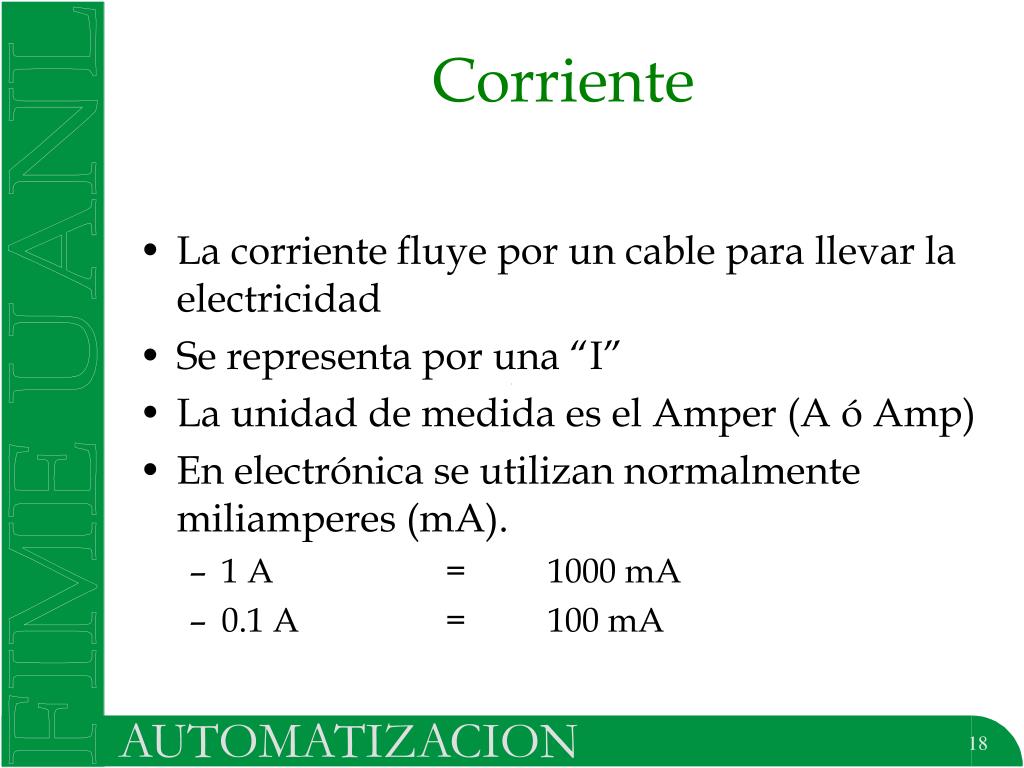 FIME UANL

Corriente

• La corriente fluye por un cable para llevar la electricidad
• Se representa por una “I”
• La unidad de medida es el Amper (A ó Amp)
• En electrónica se utilizan normalmente miliamperes (mA).
  – 1 A = 1000 mA
  – 0.1 A = 100 mA

AUTOMATIZACION

18